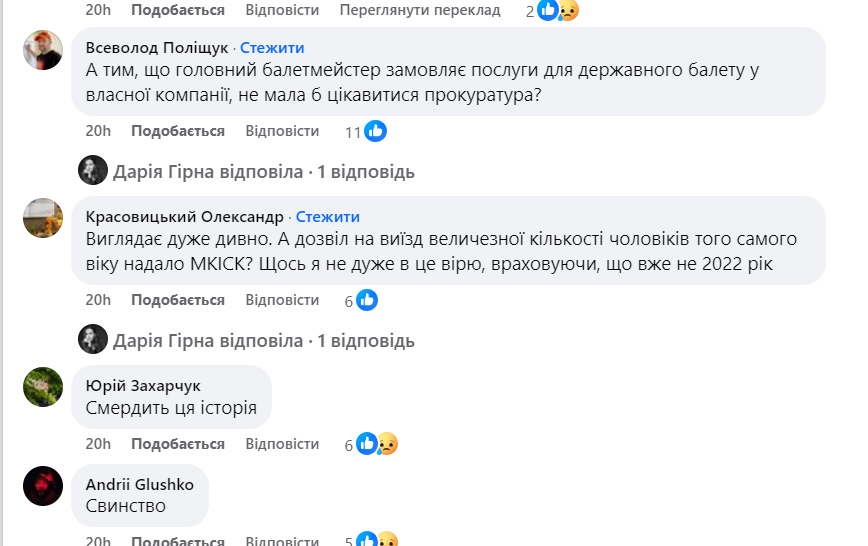 20h Подобається Відповісти Переглянути переклад 2

Всеволод Поліщук · Стежити
А тим, що головний балетмейстер замовляє послуги для державного балету у власної компанії, не мала б цікавитися прокуратура?

20h Подобається Відповісти 11

Дарія Гірна відповіла · 1 відповідь

Красовицький Олександр · Стежити
Виглядає дуже дивно. А дозвіл на виїзд величезної кількості чоловіків того самого віку надало МКІСК? Щось я не дуже в це вірю, враховуючи, що вже не 2022 рік

20h Подобається Відповісти 6

Дарія Гірна відповіла · 1 відповідь

Юрій Захарчук
Смердить ця історія

20h Подобається Відповісти 6

Andrii Glushko
Свинство

20h Подобається Відповісти 5